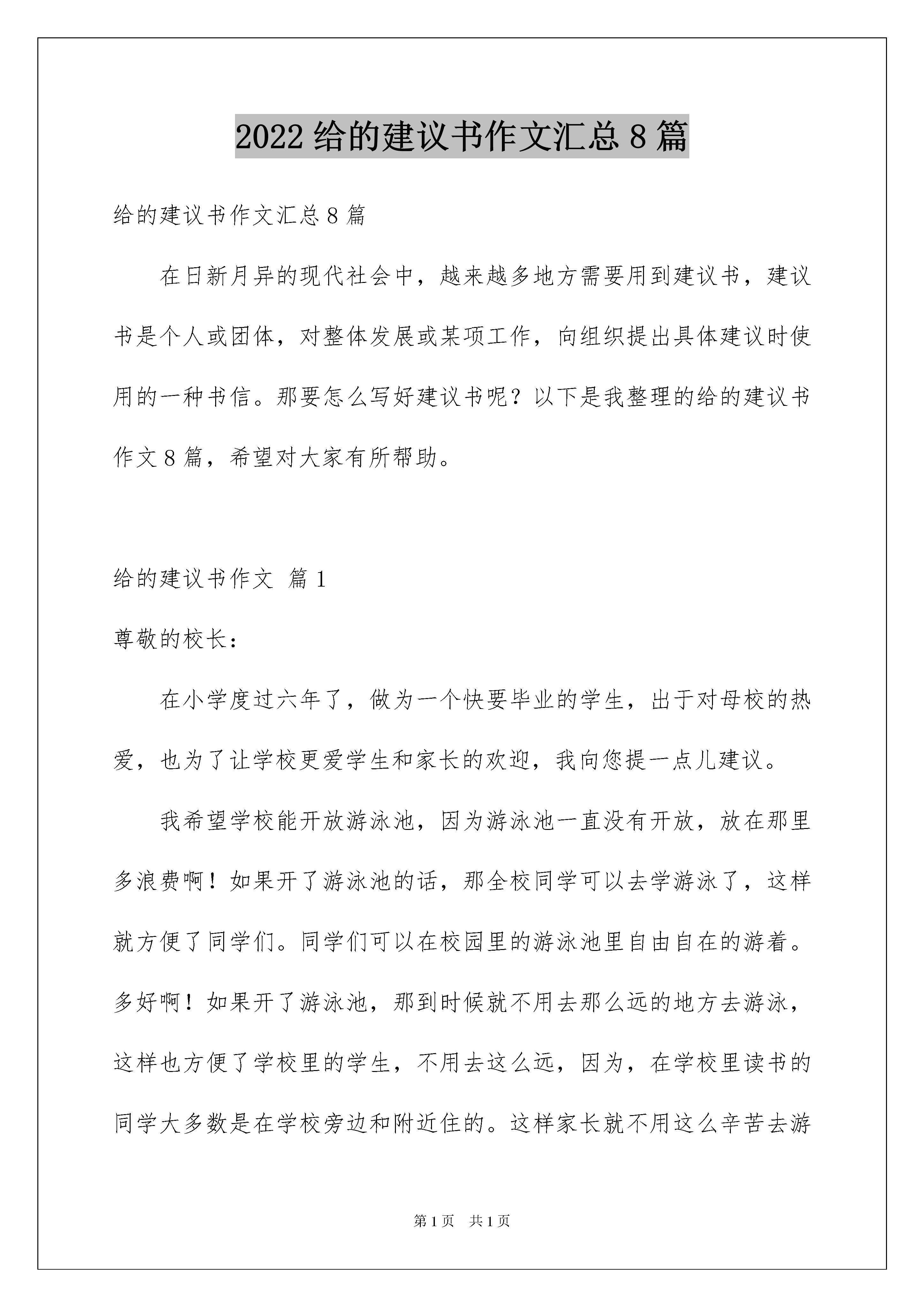 2022 给的建议书作文汇总 8 篇

给的建议书作文汇总 8 篇

在日新月异的现代社会中，越来越多地方需要用到建议书，建议书是个人或团体，对整体发展或某项工作，向组织提出具体建议时使用的一种书信。那要怎么写好建议书呢？以下是我整理的给的建议书作文 8 篇，希望对大家有所帮助。

给的建议书作文 篇 1

尊敬的校长：

在小学度过六年了，做为一个快要毕业的学生，出于对母校的热爱，也为了让学校更爱学生和家长的欢迎，我向您提一点儿建议。

我希望学校能开放游泳池，因为游泳池一直没有开放，放在那里多浪费啊！如果开了游泳池的话，那全校同学可以去学游泳了，这样就方便了同学们。同学们可以在校园里的游泳池里自由自在的游着。多好啊！如果开了游泳池，那到时候就不用去那么远的地方去游泳，这样也方便了学校里的学生，不用去这么远，因为，在学校里读书的同学大多数是在学校旁边和附近住的。这样家长就不用这么辛苦去游

第 1 页 共 1 页